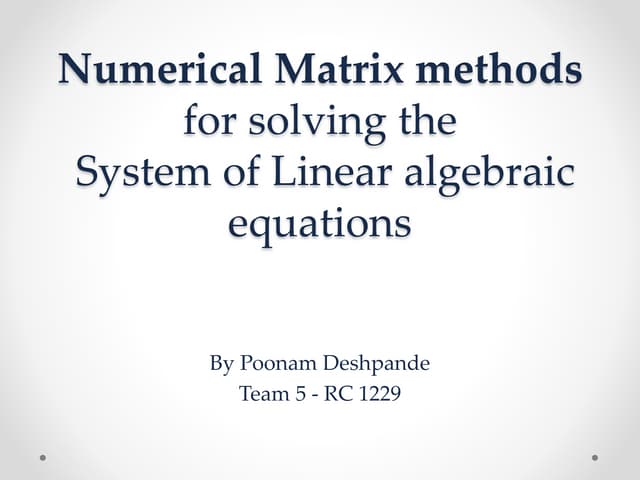 Numerical Matrix methods
for solving the
System of Linear algebraic
equations

By Poonam Deshpande
Team 5 - RC 1229